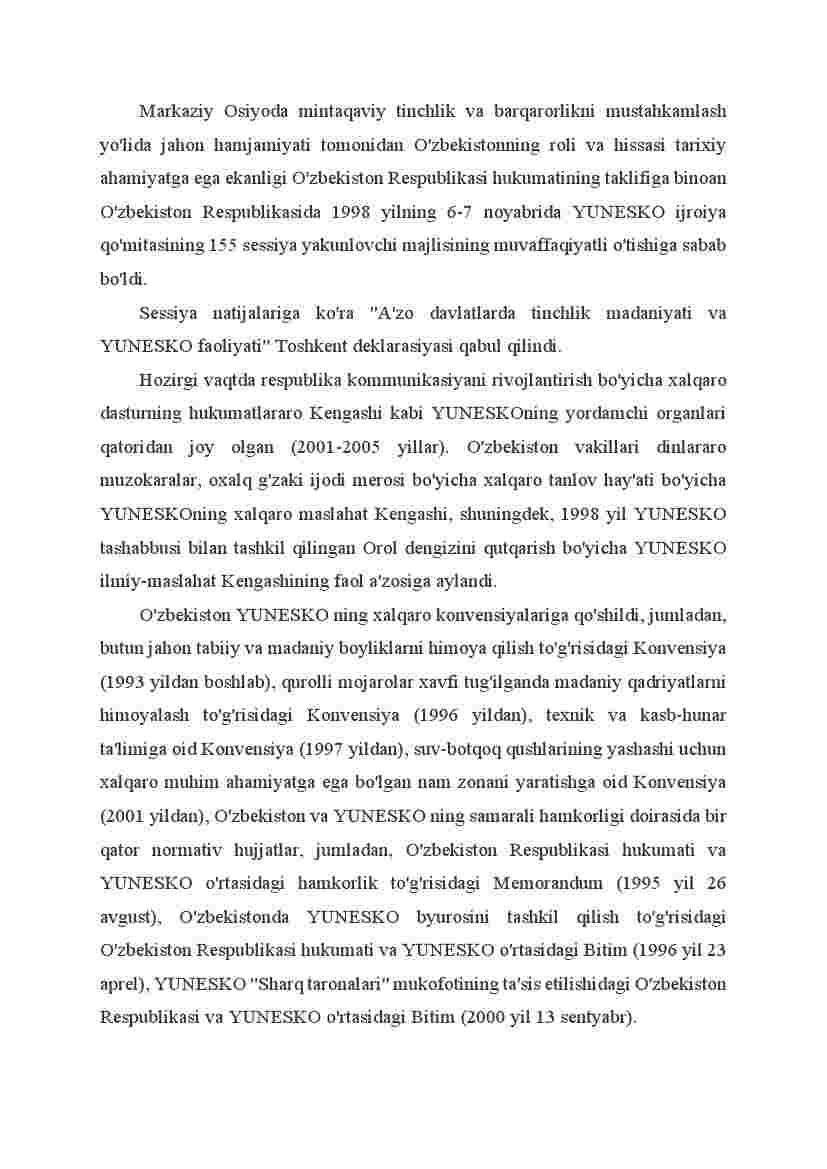 Markaziy Osiyoda mintaqaviy tinchlik va barqarorlikni mustahkamlash yo'lida jahon hamjamiyati tomonidan O'zbekistonning roli va hissasi tarixiy ahamiyatga ega ekanligi O'zbekiston Respublikasi hukumatining taklifiga binoan O'zbekiston Respublikasida 1998 yilning 6-7 noyabrida YUNESKO ijroiya qo'mitasining 155 sessiya yakunlovchi majlisining muvaffaqiyatli o'tishiga sabab bo'ldi.

Sessiya natijalariga ko'ra "A'zo davlatlarda tinchlik madaniyati va YUNESKO faoliyati" Toshkent deklarasiyasi qabul qilindi.

Hozirgi vaqtda respublika kommunikasiyani rivojlantirish bo'yicha xalqaro dasturning hukumatlararo Kengashi kabi YUNESKOning yordamchi organlari qatoridan joy olgan (2001-2005 yillar). O'zbekiston vakillari dinlararo muzokaralar, oxalq g'zaki ijodi merosi bo'yicha xalqaro tanlov hay'ati bo'yicha YUNESKOning xalqaro maslahat Kengashi, shuningdek, 1998 yil YUNESKO tashabbusi bilan tashkil qilingan Orol dengizini qutqarish bo'yicha YUNESKO ilmiy-maslahat Kengashining faol a'zosiga aylandi.

O'zbekiston YUNESKO ning xalqaro konvensiyalariga qo'shildi, jumladan, butun jahon tabiiy va madaniy boyliklarni himoya qilish to'g'risidagi Konvensiya (1993 yildan boshlab), qurolli mojarolar xavfi tug'ilganda madaniy qadriyatlarni himoyalash to'g'risidagi Konvensiya (1996 yildan), texnik va kasb-hunar ta'limiga oid Konvensiya (1997 yildan), suv-botqoq qushlarining yashashi uchun xalqaro muhim ahamiyatga ega bo'lgan nam zonani yaratishga oid Konvensiya (2001 yildan), O'zbekiston va YUNESKO ning samarali hamkorligi doirasida bir qator normativ hujjatlar, jumladan, O'zbekiston Respublikasi hukumati va YUNESKO o'rtasidagi hamkorlik to'g'risidagi Memorandum (1995 yil 26 avgust), O'zbekistonda YUNESKO byurosini tashkil qilish to'g'risidagi O'zbekiston Respublikasi hukumati va YUNESKO o'rtasidagi Bitim (1996 yil 23 aprel), YUNESKO "Sharq taronalari" mukofotining ta'sis etilishidagi O'zbekiston Respublikasi va YUNESKO o'rtasidagi Bitim (2000 yil 13 sentyabr).